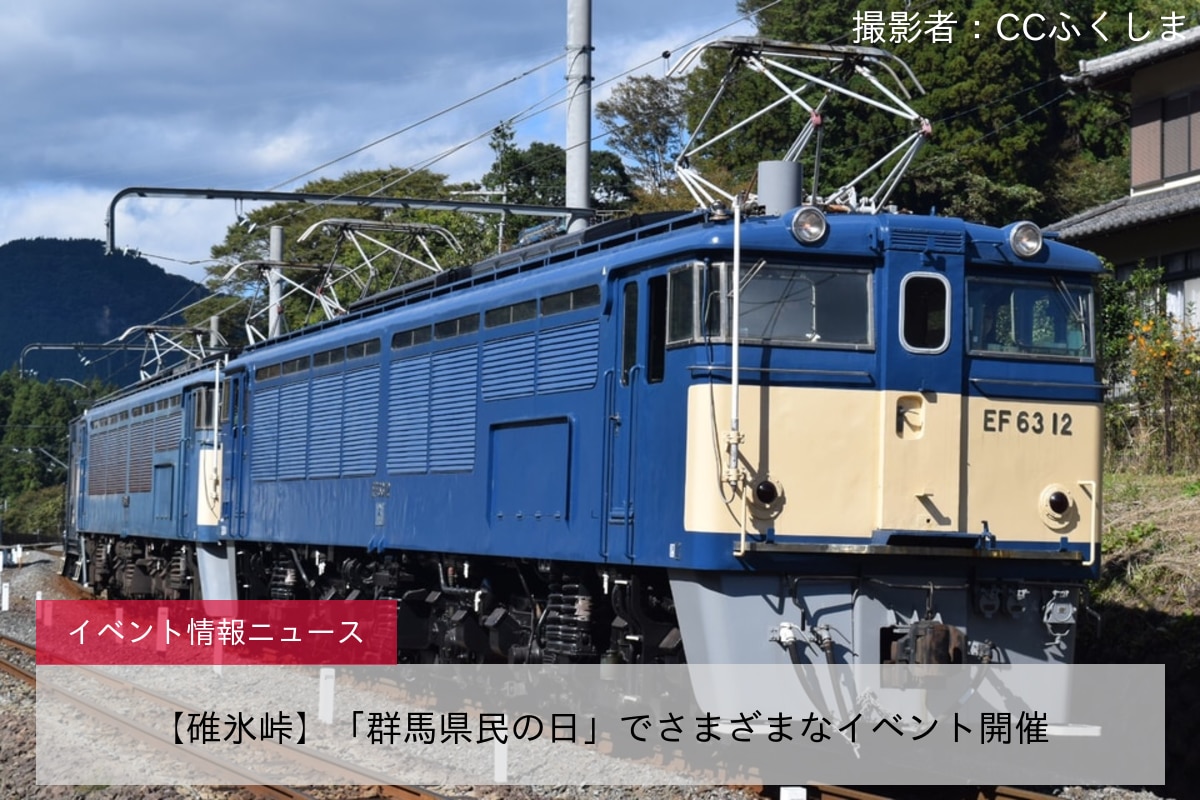 撮影者：CCふくしま

EF 63 12

イベント情報ニュース

【碓氷峠】「群馬県民の日」でさまざまなイベント開催